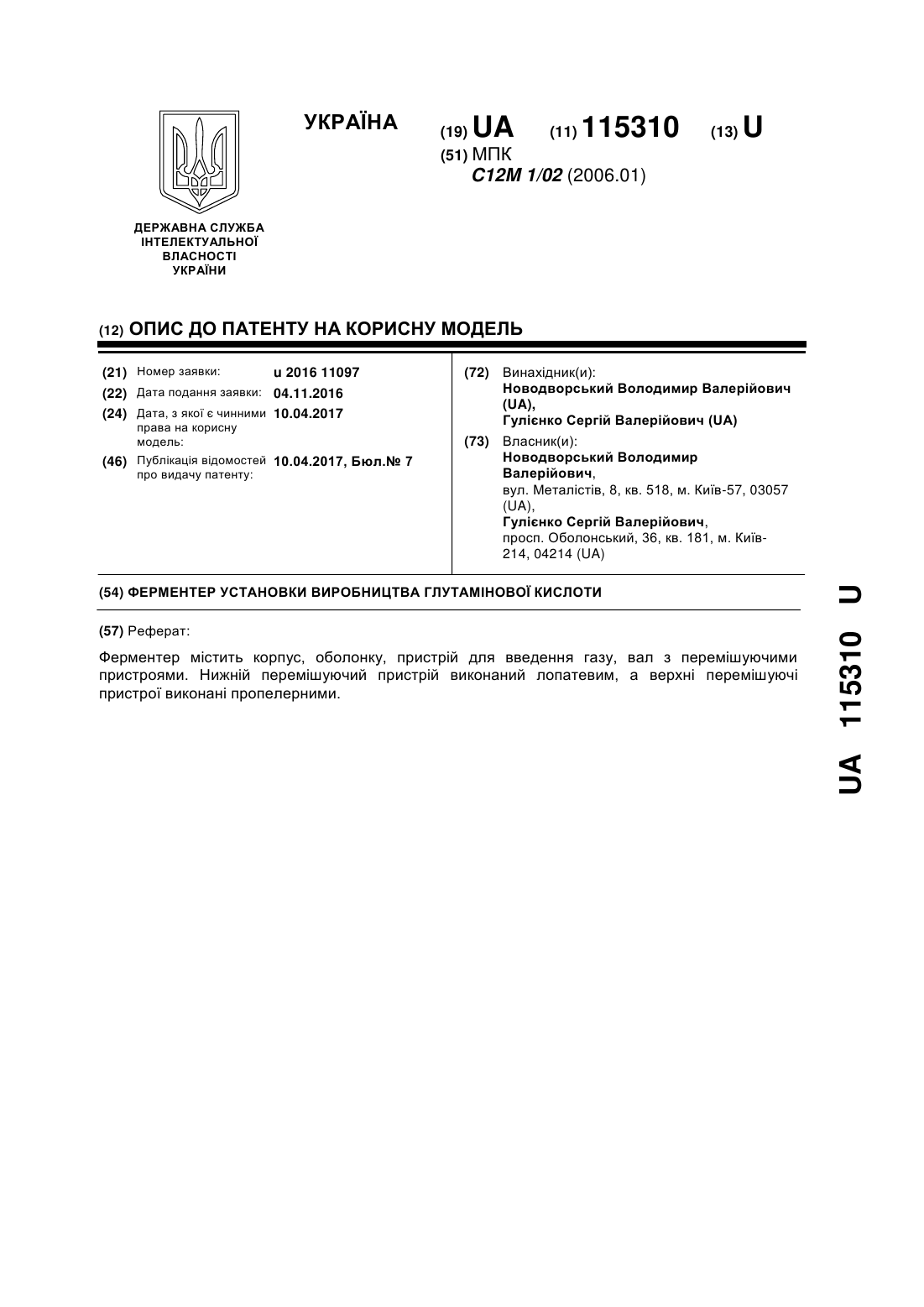 УКРАЇНА

(19) UA (11) 115310 (13) U

(51) МПК
C12M 1/02 (2006.01)

ДЕРЖАВНА СЛУЖБА ІНТЕЛЕКТУАЛЬНОЇ ВЛАСНОСТІ УКРАЇНИ

(12) ОПИС ДО ПАТЕНТУ НА КОРИСНУ МОДЕЛЬ

(21) Номер заявки: u 2016 11097
(22) Дата подання заявки: 04.11.2016
(24) Дата, з якої є чинними права на корисну модель: 10.04.2017
(46) Публікація відомостей про видачу патенту: 10.04.2017, Бюл.№ 7

(72) Винахідник(и):
Новодворський Володимир Валерійович (UA),
Гулієнко Сергій Валерійович (UA)

(73) Власник(и):
Новодворський Володимир Валерійович,
вул. Металістів, 8, кв. 518, м. Київ-57, 03057 (UA),
Гулієнко Сергій Валерійович,
просп. Оболонський, 36, кв. 181, м. Київ-214, 04214 (UA)

(54) ФЕРМЕНТЕР УСТАНОВКИ ВИРОБНИЦТВА ГЛУТАМІНОВОЇ КИСЛОТИ

(57) Реферат:

Ферментер містить корпус, оболонку, пристрій для введення газу, вал з перемішуючими пристроями. Нижній перемішуючий пристрій виконаний лопатевим, а верхні перемішуючі пристрої виконані пропелерними.

UA 115310 U